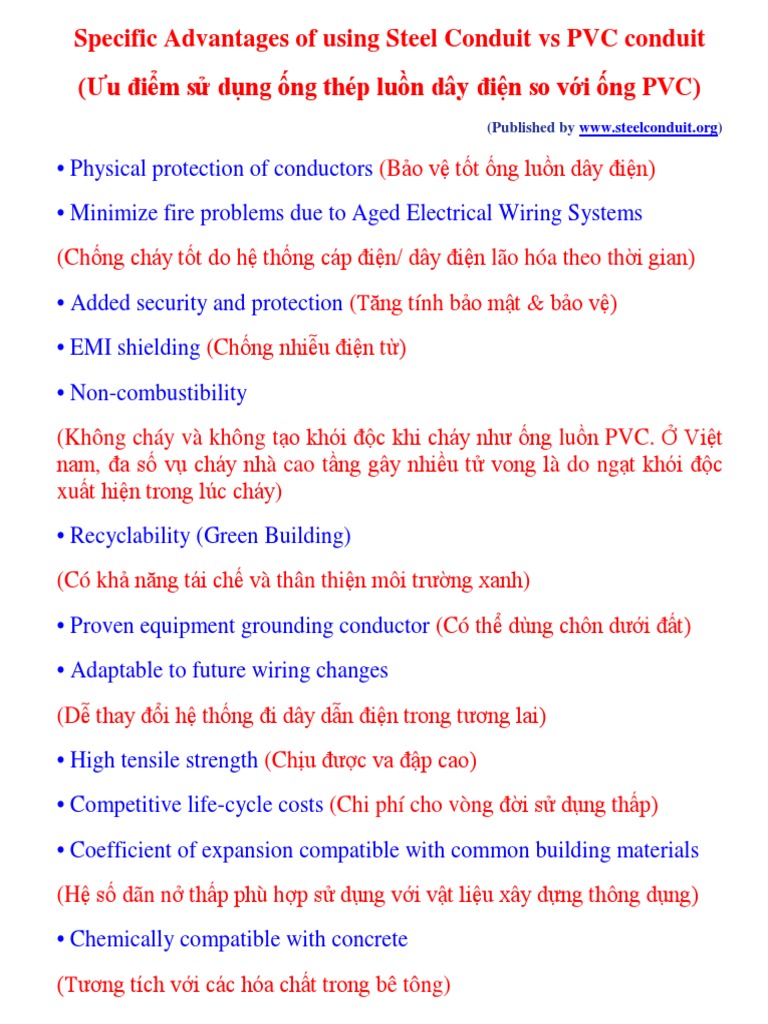 Specific Advantages of using Steel Conduit vs PVC conduit

(Ưu điểm sử dụng ống thép luồn dây điện so với ống PVC)

(Published by www.steelconduit.org)

• Physical protection of conductors (Bảo vệ tốt ống luồn dây điện)

• Minimize fire problems due to Aged Electrical Wiring Systems

(Chống cháy tốt do hệ thống cáp điện/ dây điện lão hóa theo thời gian)

• Added security and protection (Tăng tính bảo mật & bảo vệ)

• EMI shielding (Chống nhiễu điện từ)

• Non-combustibility

(Không cháy và không tạo khói độc khi cháy như ống luồn PVC. Ở Việt nam, đa số vụ cháy nhà cao tầng gây nhiều tử vong là do ngạt khói độc xuất hiện trong lúc cháy)

• Recyclability (Green Building)

(Có khả năng tái chế và thân thiện môi trường xanh)

• Proven equipment grounding conductor (Có thể dùng chôn dưới đất)

• Adaptable to future wiring changes

(Dễ thay đổi hệ thống đi dây dẫn điện trong tương lai)

• High tensile strength (Chịu được va đập cao)

• Competitive life-cycle costs (Chi phí cho vòng đời sử dụng thấp)

• Coefficient of expansion compatible with common building materials

(Hệ số dãn nở thấp phù hợp sử dụng với vật liệu xây dựng thông dụng)

• Chemically compatible with concrete

(Tương tích với các hóa chất trong bê tông)